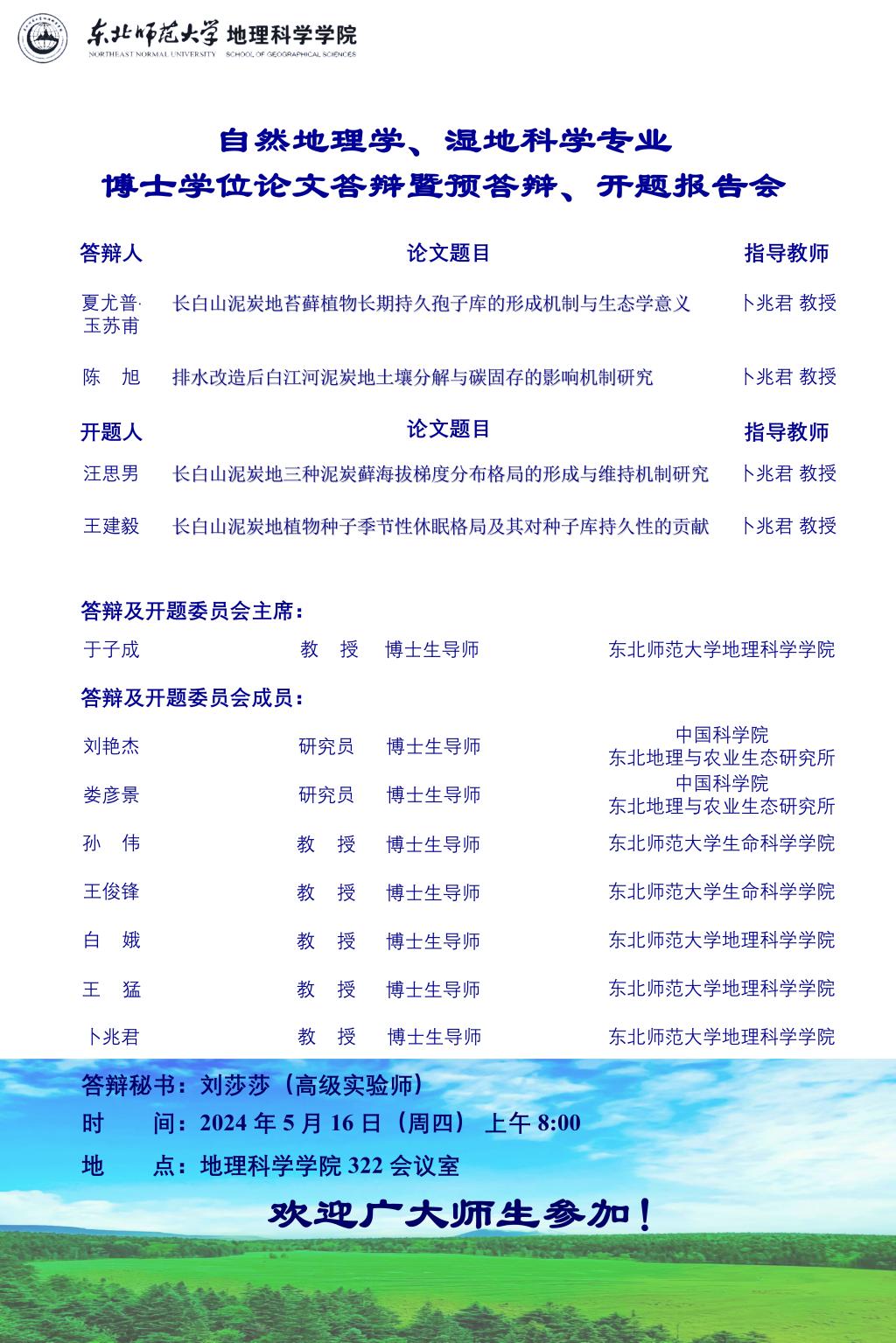 东北师范大学 地理科学学院
NORTHEAST NORMAL UNIVERSITY SCHOOL OF GEOGRAPHICAL SCIENCES

自然地理学、湿地科学专业
博士学位论文答辩暨预答辩、开题报告会

| 答辩人 | 论文题目 | 指导教师 |
|---|---|---|
| 夏尤普·玉苏甫 | 长白山泥炭地苔藓植物长期持久孢子库的形成机制与生态学意义 | 卜兆君 教授 |
| 陈 旭 | 排水改造后白江河泥炭地土壤分解与碳固存的影响机制研究 | 卜兆君 教授 |

| 开题人 | 论文题目 | 指导教师 |
|---|---|---|
| 汪思男 | 长白山泥炭地三种泥炭藓海拔梯度分布格局的形成与维持机制研究 | 卜兆君 教授 |
| 王建毅 | 长白山泥炭地植物种子季节性休眠格局及其对种子库持久性的贡献 | 卜兆君 教授 |

答辩及开题委员会主席：

| 于子成 | 教 授 | 博士生导师 | 东北师范大学地理科学学院 |
|---|---|---|---|

答辩及开题委员会成员：

| 刘艳杰 | 研究员 | 博士生导师 | 中国科学院 东北地理与农业生态研究所 |
|---|---|---|---|
| 娄彦景 | 研究员 | 博士生导师 | 中国科学院 东北地理与农业生态研究所 |
| 孙 伟 | 教 授 | 博士生导师 | 东北师范大学生命科学学院 |
| 王俊锋 | 教 授 | 博士生导师 | 东北师范大学生命科学学院 |
| 白 娥 | 教 授 | 博士生导师 | 东北师范大学地理科学学院 |
| 王 猛 | 教 授 | 博士生导师 | 东北师范大学地理科学学院 |
| 卜兆君 | 教 授 | 博士生导师 | 东北师范大学地理科学学院 |

答辩秘书：刘莎莎（高级实验师）
时 间：2024 年 5 月 16 日（周四） 上午 8:00
地 点：地理科学学院 322 会议室

欢迎广大师生参加！